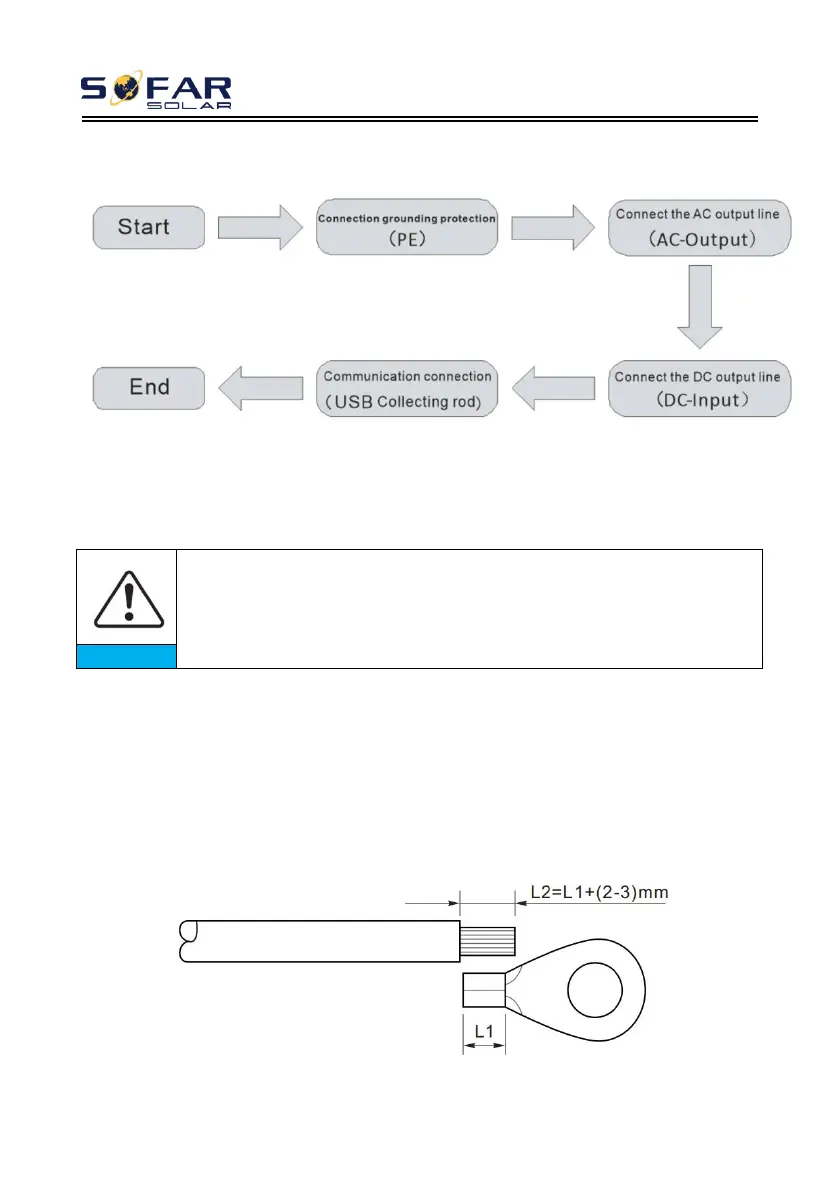 SOFAR SOLAR

Start

Connection grounding protection
(PE)

Connect the AC output line
(AC-Output)

Connect the DC output line
(DC-Input)

Communication connection
(USB Collecting rod)

End

L2=L1+(2-3)mm

L1